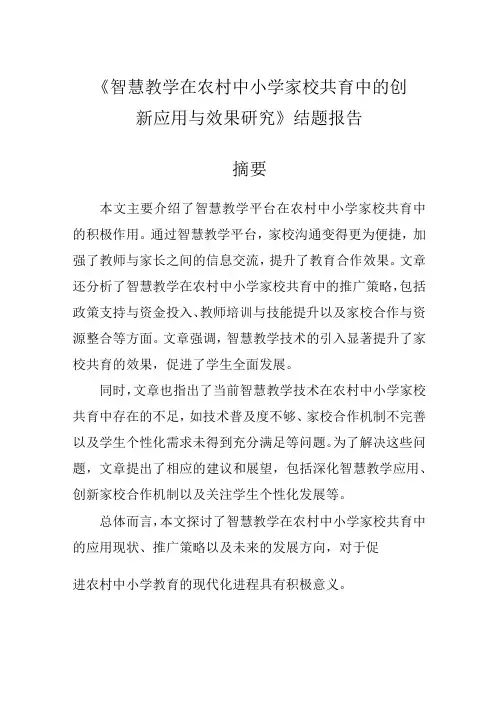 《智慧教学在农村中小学家校共育中的创新应用与效果研究》结题报告

摘要

本文主要介绍了智慧教学平台在农村中小学家校共育中的积极作用。通过智慧教学平台，家校沟通变得更为便捷，加强了教师与家长之间的信息交流，提升了教育合作效果。文章还分析了智慧教学在农村中小学家校共育中的推广策略，包括政策支持与资金投入、教师培训与技能提升以及家校合作与资源整合等方面。文章强调，智慧教学技术的引入显著提升了家校共育的效果，促进了学生全面发展。

同时，文章也指出了当前智慧教学技术在农村中小学家校共育中存在的不足，如技术普及度不够、家校合作机制不完善以及学生个性化需求未得到充分满足等问题。为了解决这些问题，文章提出了相应的建议和展望，包括深化智慧教学应用、创新家校合作机制以及关注学生个性化发展等。

总体而言，本文探讨了智慧教学在农村中小学家校共育中的应用现状、推广策略以及未来的发展方向，对于促

进农村中小学教育的现代化进程具有积极意义。